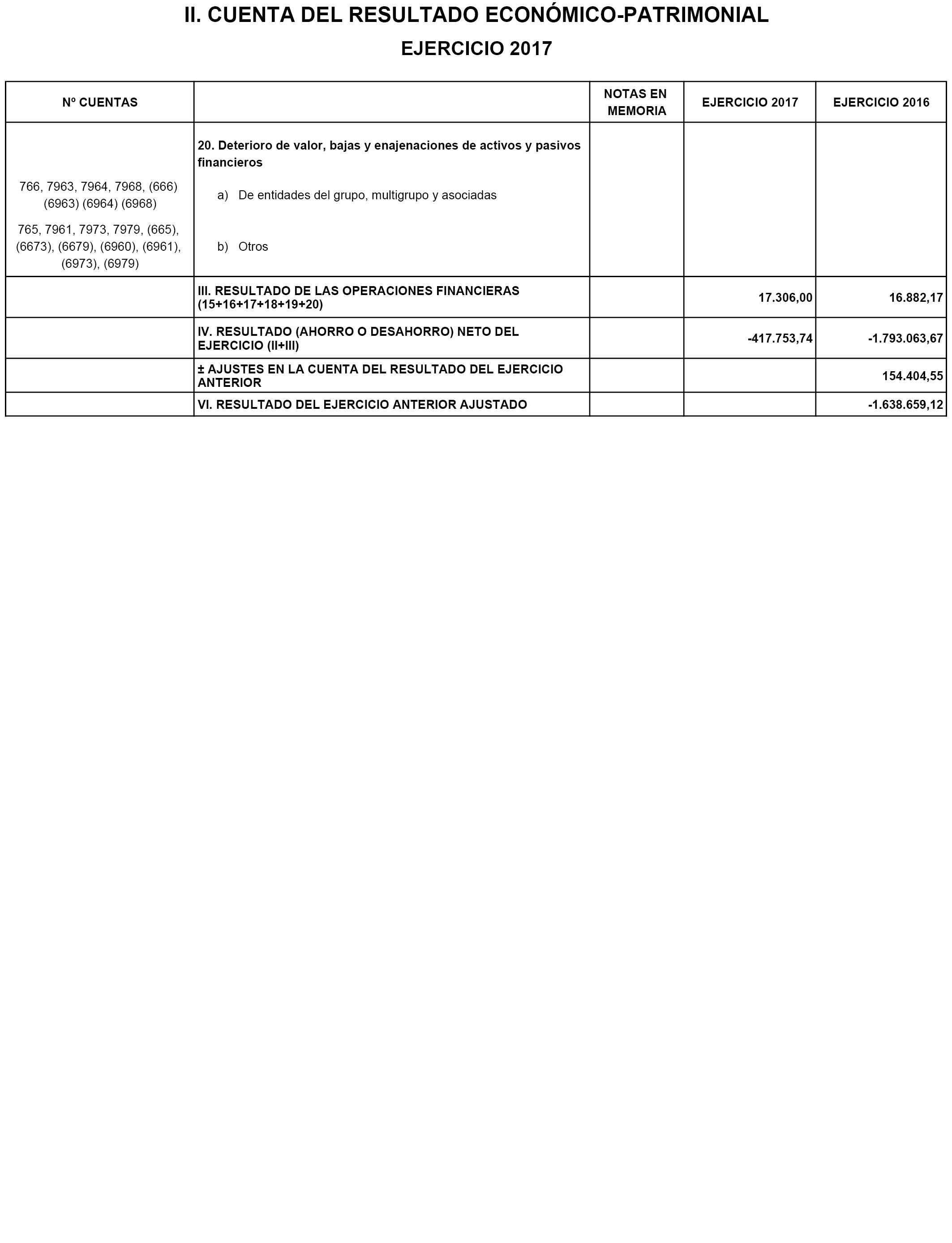 II. CUENTA DEL RESULTADO ECONÓMICO-PATRIMONIAL

EJERCICIO 2017

| Nº CUENTAS | | NOTAS EN MEMORIA | EJERCICIO 2017 | EJERCICIO 2016 |
|---|---|---|---|---|
| | 20. Deterioro de valor, bajas y enajenaciones de activos y pasivos financieros | | | |
| 766, 7963, 7964, 7968, (666) (6963) (6964) (6968) | a) De entidades del grupo, multigrupo y asociadas | | | |
| 765, 7961, 7973, 7979, (665), (6673), (6679), (6960), (6961), (6973), (6979) | b) Otros | | | |
| | III. RESULTADO DE LAS OPERACIONES FINANCIERAS (15+16+17+18+19+20) | | 17.306,00 | 16.882,17 |
| | IV. RESULTADO (AHORRO O DESAHORRO) NETO DEL EJERCICIO (II+III) | | -417.753,74 | -1.793.063,67 |
| | ± AJUSTES EN LA CUENTA DEL RESULTADO DEL EJERCICIO ANTERIOR | | | 154.404,55 |
| | VI. RESULTADO DEL EJERCICIO ANTERIOR AJUSTADO | | | -1.638.659,12 |